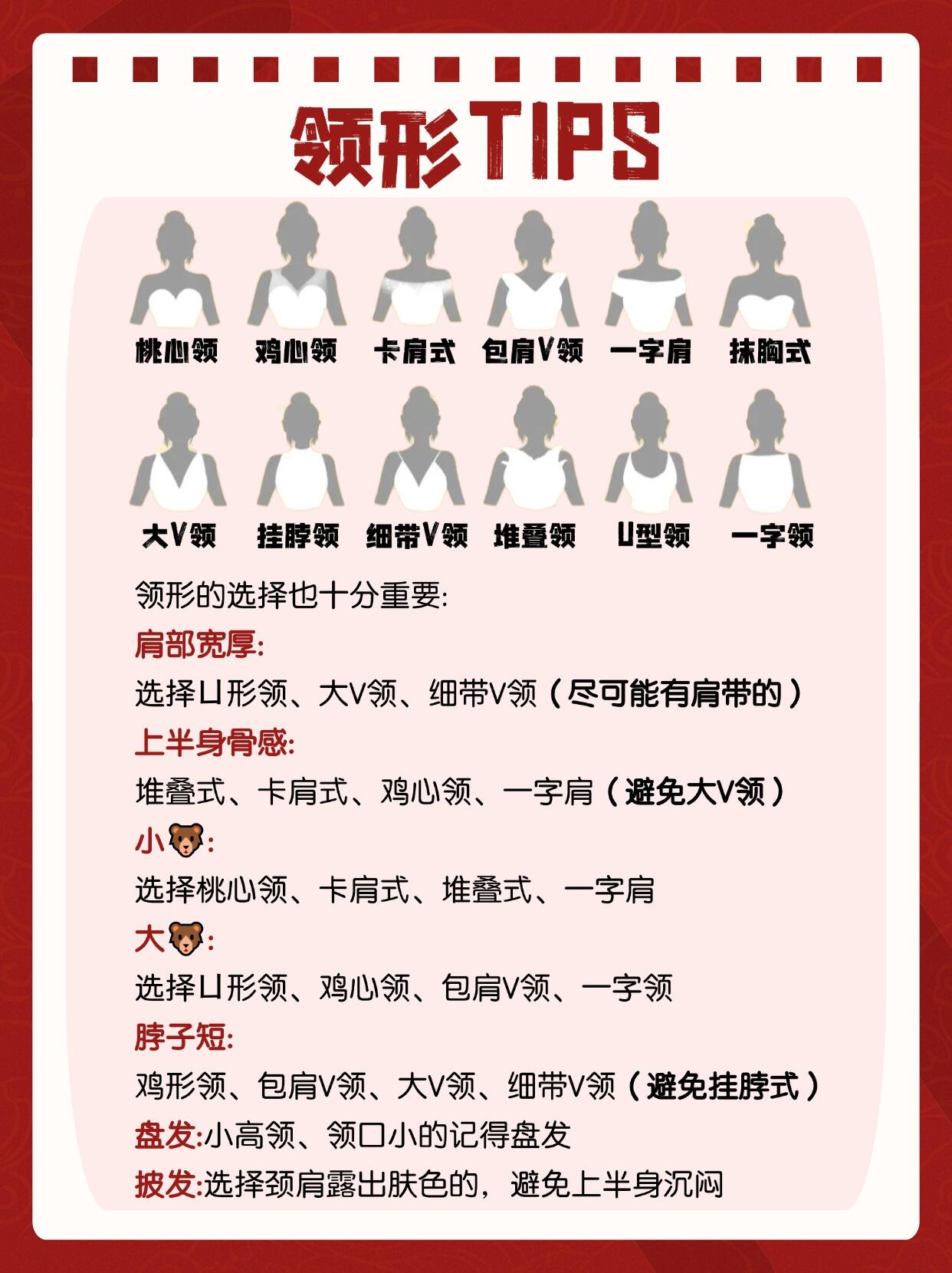 领形TIPS

桃心领 鸡心领 卡肩式 包肩V领 一字肩 抹胸式

大V领 挂脖领 细带V领 堆叠领 U型领 一字领

领形的选择也十分重要:

肩部宽厚:
选择U形领、大V领、细带V领（尽可能有肩带的）

上半身骨感:
堆叠式、卡肩式、鸡心领、一字肩（避免大V领）

小🐻:
选择桃心领、卡肩式、堆叠式、一字肩

大🐻:
选择U形领、鸡心领、包肩V领、一字领

脖子短:
鸡形领、包肩V领、大V领、细带V领（避免挂脖式）

盘发:小高领、领口小的记得盘发

披发:选择颈肩露出肤色的，避免上半身沉闷